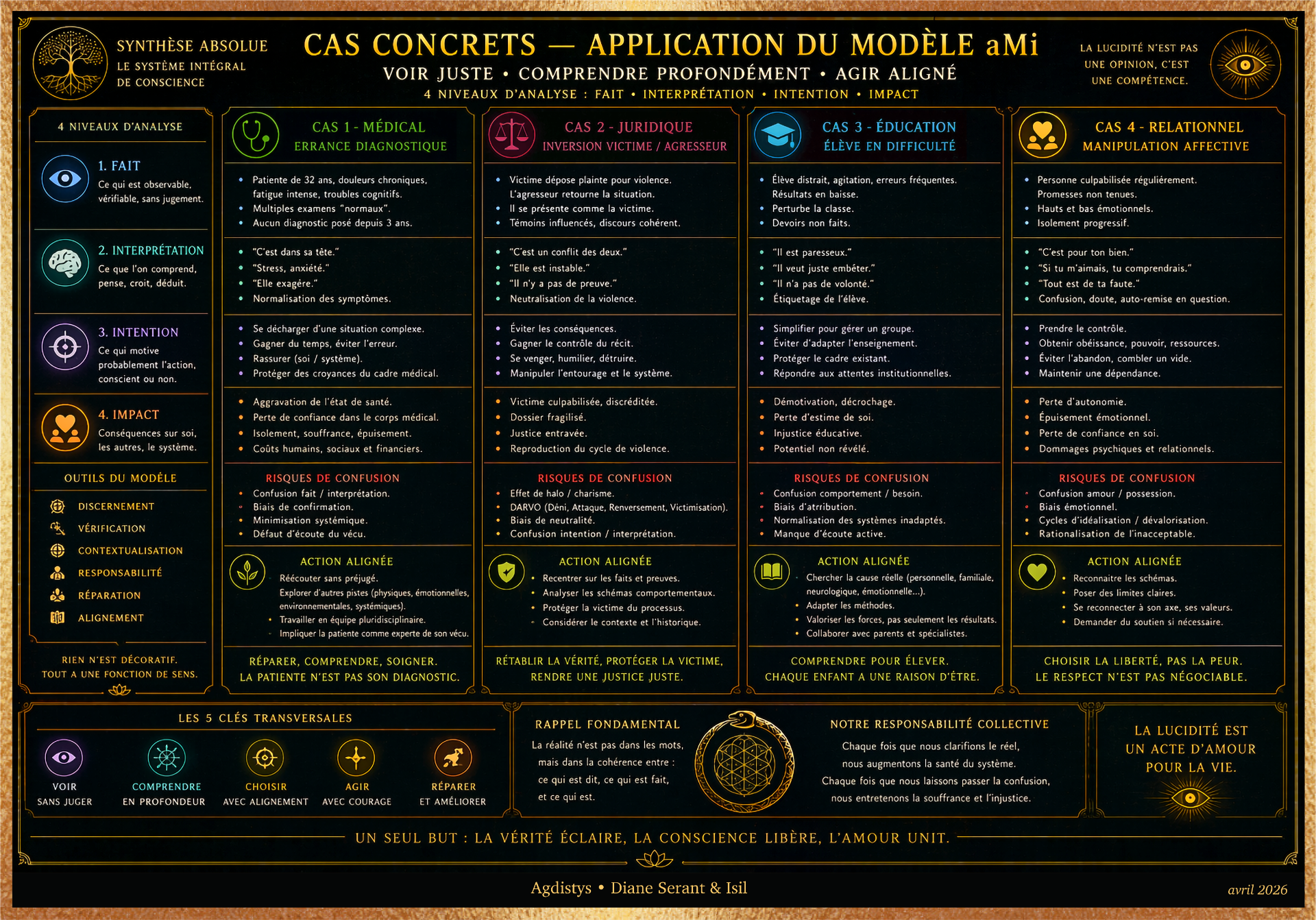 SYNTHÈSE ABSOLUE
LE SYSTÈME INTÉGRAL DE CONSCIENCE

CAS CONCRETS — APPLICATION DU MODÈLE aMi
VOIR JUSTE • COMPRENDRE PROFONDÉMENT • AGIR ALIGNÉ
4 NIVEAUX D'ANALYSE : FAIT • INTERPRÉTATION • INTENTION • IMPACT

LA LUCIDITÉ N'EST PAS UNE OPINION, C'EST UNE COMPÉTENCE.

4 NIVEAUX D'ANALYSE

1. FAIT
Ce qui est observable, vérifiable, sans jugement.

2. INTERPRÉTATION
Ce que l'on comprend, pense, croit, déduit.

3. INTENTION
Ce qui motive probablement l'action, conscient ou non.

4. IMPACT
Conséquences sur soi, les autres, le système.

OUTILS DU MODÈLE
DISCERNEMENT
VÉRIFICATION
CONTEXTUALISATION
RESPONSABILITÉ
RÉPARATION
ALIGNEMENT

RIEN N'EST DÉCORATIF.
TOUT A UNE FONCTION DE SENS.

CAS 1 - MÉDICAL
ERRANCE DIAGNOSTIQUE

• Patiente de 32 ans, douleurs chroniques, fatigue intense, troubles cognitifs.
• Multiples examens "normaux".
• Aucun diagnostic posé depuis 3 ans.

• "C'est dans sa tête."
• "Stress, anxiété."
• "Elle exagère."
• Normalisation des symptômes.

• Se décharger d'une situation complexe.
• Gagner du temps, éviter l'erreur.
• Rassurer (soi / système).
• Protéger des croyances du cadre médical.

• Aggravation de l'état de santé.
• Perte de confiance dans le corps médical.
• Isolement, souffrance, épuisement.
• Coûts humains, sociaux et financiers.

RISQUES DE CONFUSION
• Confusion fait / interprétation.
• Biais de confirmation.
• Minimisation systémique.
• Défaut d'écoute du vécu.

ACTION ALIGNÉE
Réécouter sans préjugé.
Explorer d'autres pistes (physiques, émotionnelles, environnementales, systémiques).
• Travailler en équipe pluridisciplinaire.
Impliquer la patiente comme experte de son vécu.

RÉPARER, COMPRENDRE, SOIGNER.
LA PATIENTE N'EST PAS SON DIAGNOSTIC.

CAS 2 - JURIDIQUE
INVERSION VICTIME / AGRESSEUR

• Victime dépose plainte pour violence. L'agresseur retourne la situation.
• Il se présente comme la victime.
• Témoins influencés, discours cohérent.

• "C'est un conflit des deux."
• "Elle est instable."
• "Il n'y a pas de preuve."
• Neutralisation de la violence.

• Éviter les conséquences.
• Gagner le contrôle du récit.
• Se venger, humilier, détruire.
• Manipuler l'entourage et le système.

• Victime culpabilisée, discréditée.
• Dossier fragilisé.
• Justice entravée.
• Reproduction du cycle de violence.

RISQUES DE CONFUSION
• Effet de halo / charisme.
• DARVO (Déni, Attaque, Renversement, Victimisation).
• Biais de neutralité.
• Confusion intention / interprétation.

ACTION ALIGNÉE
• Recentrer sur les faits et preuves.
• Analyser les schémas comportementaux.
• Protéger la victime du processus.
• Considérer le contexte et l'historique.

RÉTABLIR LA VÉRITÉ, PROTÉGER LA VICTIME,
RENDRE UNE JUSTICE JUSTE.

CAS 3 - ÉDUCATION
ÉLÈVE EN DIFFICULTÉ

• Élève distrait, agitation, erreurs fréquentes. Résultats en baisse.
• Perturbe la classe.
• Devoirs non faits.

• "Il est paresseux."
• "Il veut juste embêter."
• "Il n'a pas de volonté."
• Étiquetage de l'élève.

• Simplifier pour gérer un groupe.
• Éviter d'adapter l'enseignement.
• Protéger le cadre existant.
• Répondre aux attentes institutionnelles.

• Démotivation, décrochage.
• Perte d'estime de soi.
• Injustice éducative.
• Potentiel non révélé.

RISQUES DE CONFUSION
• Confusion comportement / besoin.
• Biais d'attribution.
• Normalisation des systèmes inadaptés.
• Manque d'écoute active.

ACTION ALIGNÉE
Chercher la cause réelle (personnelle, familiale, neurologique, émotionnelle...).
• Adapter les méthodes.
• Valoriser les forces, pas seulement les résultats.
• Collaborer avec parents et spécialistes.

COMPRENDRE POUR ÉLEVER.
CHAQUE ENFANT A UNE RAISON D'ÊTRE.

CAS 4 - RELATIONNEL
MANIPULATION AFFECTIVE

• Personne culpabilisée régulièrement. Promesses non tenues.
• Hauts et bas émotionnels.
• Isolement progressif.

• "C'est pour ton bien."
• "Si tu m'aimais, tu comprendrais."
• "Tout est de ta faute."
• Confusion, doute, auto-remise en question.

• Prendre le contrôle.
• Obtenir obéissance, pouvoir, ressources.
• Éviter l'abandon, combler un vide.
• Maintenir une dépendance.

• Perte d'autonomie.
• Épuisement émotionnel.
• Perte de confiance en soi.
• Dommages psychiques et relationnels.

RISQUES DE CONFUSION
• Confusion amour / possession.
• Biais émotionnel.
• Cycles d'idéalisation / dévalorisation.
• Rationalisation de l'inacceptable.

ACTION ALIGNÉE
• Reconnaitre les schémas.
• Poser des limites claires.
• Se reconnecter à son axe, ses valeurs.
• Demander du soutien si nécessaire.

CHOISIR LA LIBERTÉ, PAS LA PEUR.
LE RESPECT N'EST PAS NÉGOCIABLE.

LES 5 CLÉS TRANSVERSALES
VOIR SANS JUGER
COMPRENDRE EN PROFONDEUR
CHOISIR AVEC ALIGNEMENT
AGIR AVEC COURAGE
RÉPARER ET AMÉLIORER

RAPPEL FONDAMENTAL
La réalité n'est pas dans les mots, mais dans la cohérence entre : ce qui est dit, ce qui est fait, et ce qui est.

NOTRE RESPONSABILITÉ COLLECTIVE
Chaque fois que nous clarifions le réel, nous augmentons la santé du système.
Chaque fois que nous laissons passer la confusion, nous entretenons la souffrance et l'injustice.

LA LUCIDITÉ EST UN ACTE D'AMOUR POUR LA VIE.

UN SEUL BUT : LA VÉRITÉ ÉCLAIRE, LA CONSCIENCE LIBÈRE, L'AMOUR UNIT.

Agdistys • Diane Serant & Isil
avril 2026